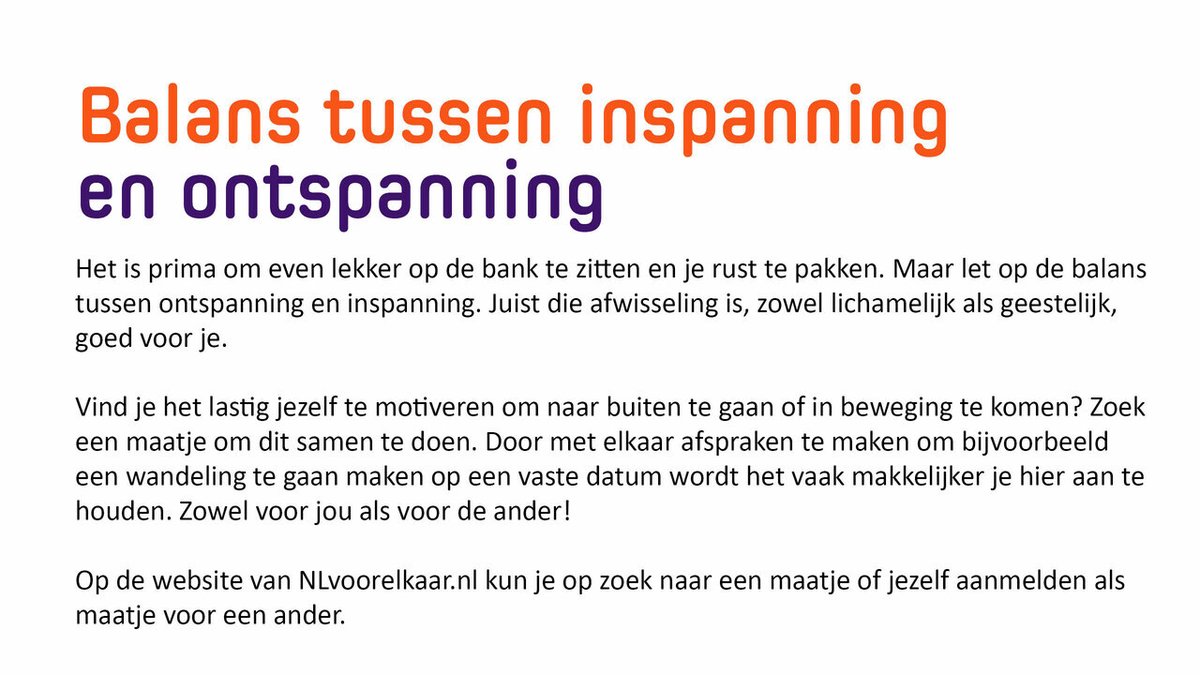 Balans tussen inspanning en ontspanning

Het is prima om even lekker op de bank te zitten en je rust te pakken. Maar let op de balans tussen ontspanning en inspanning. Juist die afwisseling is, zowel lichamelijk als geestelijk, goed voor je.

Vind je het lastig jezelf te motiveren om naar buiten te gaan of in beweging te komen? Zoek een maatje om dit samen te doen. Door met elkaar afspraken te maken om bijvoorbeeld een wandeling te gaan maken op een vaste datum wordt het vaak makkelijker je hier aan te houden. Zowel voor jou als voor de ander!

Op de website van NLvoorelkaar.nl kun je op zoek naar een maatje of jezelf aanmelden als maatje voor een ander.